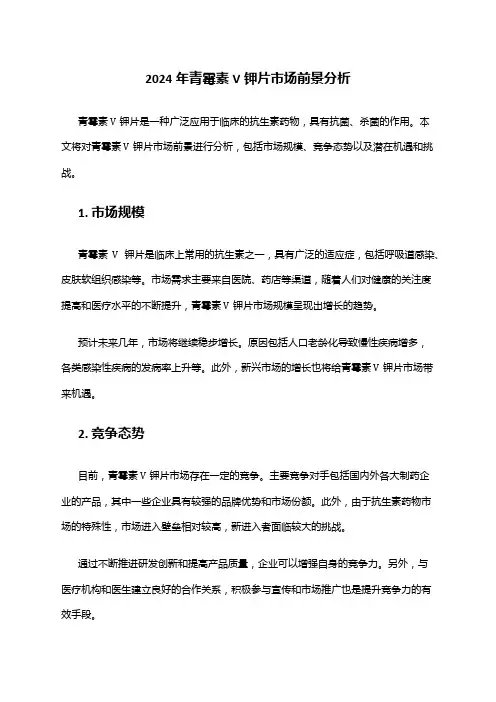 2024 年青霉素 V 钾片市场前景分析

青霉素 V 钾片是一种广泛应用于临床的抗生素药物，具有抗菌、杀菌的作用。本文将对青霉素 V 钾片市场前景进行分析，包括市场规模、竞争态势以及潜在机遇和挑战。

1. 市场规模

青霉素 V 钾片是临床上常用的抗生素之一，具有广泛的适应症，包括呼吸道感染、皮肤软组织感染等。市场需求主要来自医院、药店等渠道，随着人们对健康的关注度提高和医疗水平的不断提升，青霉素 V 钾片市场规模呈现出增长的趋势。

预计未来几年，市场将继续稳步增长。原因包括人口老龄化导致慢性疾病增多，各类感染性疾病的发病率上升等。此外，新兴市场的增长也将给青霉素 V 钾片市场带来机遇。

2. 竞争态势

目前，青霉素 V 钾片市场存在一定的竞争。主要竞争对手包括国内外各大制药企业的产品，其中一些企业具有较强的品牌优势和市场份额。此外，由于抗生素药物市场的特殊性，市场进入壁垒相对较高，新进入者面临较大的挑战。

通过不断推进研发创新和提高产品质量，企业可以增强自身的竞争力。另外，与医疗机构和医生建立良好的合作关系，积极参与宣传和市场推广也是提升竞争力的有效手段。